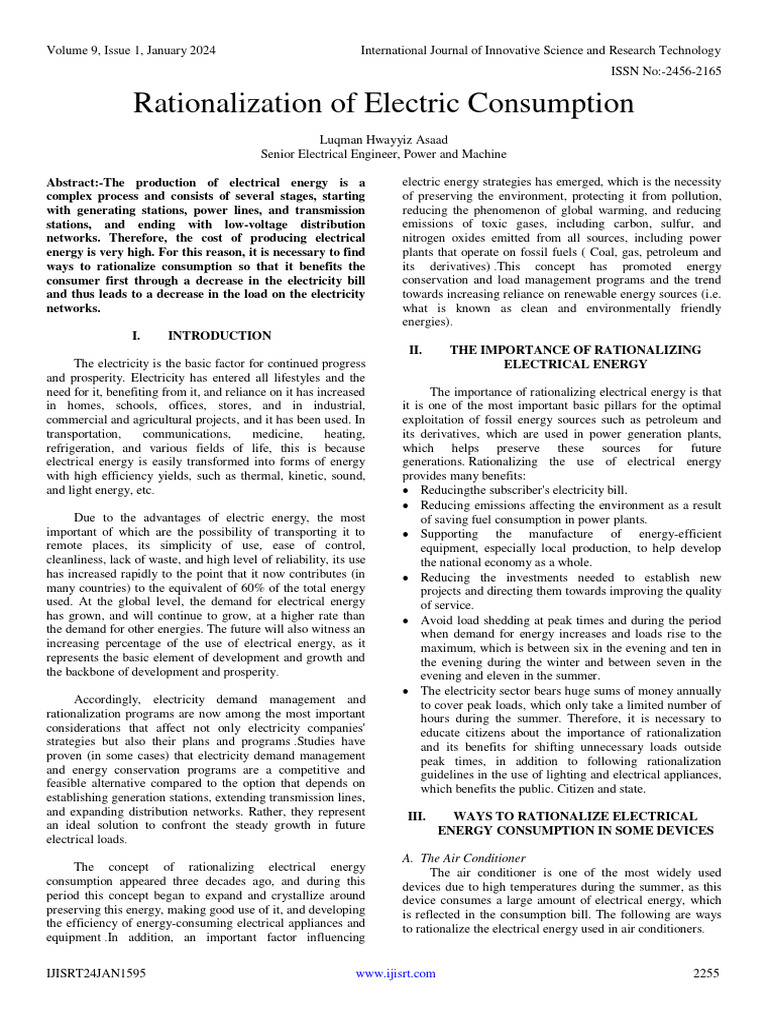 Volume 9, Issue 1, January 2024
International Journal of Innovative Science and Research Technology
ISSN No:-2456-2165

Rationalization of Electric Consumption

Luqman Hwayyiz Asaad
Senior Electrical Engineer, Power and Machine

Abstract:-The production of electrical energy is a complex process and consists of several stages, starting with generating stations, power lines, and transmission stations, and ending with low-voltage distribution networks. Therefore, the cost of producing electrical energy is very high. For this reason, it is necessary to find ways to rationalize consumption so that it benefits the consumer first through a decrease in the electricity bill and thus leads to a decrease in the load on the electricity networks.

I. INTRODUCTION

The electricity is the basic factor for continued progress and prosperity. Electricity has entered all lifestyles and the need for it, benefiting from it, and reliance on it has increased in homes, schools, offices, stores, and in industrial, commercial and agricultural projects, and it has been used. In transportation, communications, medicine, heating, refrigeration, and various fields of life, this is because electrical energy is easily transformed into forms of energy with high efficiency yields, such as thermal, kinetic, sound, and light energy, etc.

Due to the advantages of electric energy, the most important of which are the possibility of transporting it to remote places, its simplicity of use, ease of control, cleanliness, lack of waste, and high level of reliability, its use has increased rapidly to the point that it now contributes (in many countries) to the equivalent of 60% of the total energy used. At the global level, the demand for electrical energy has grown, and will continue to grow, at a higher rate than the demand for other energies. The future will also witness an increasing percentage of the use of electrical energy, as it represents the basic element of development and growth and the backbone of development and prosperity.

Accordingly, electricity demand management and rationalization programs are now among the most important considerations that affect not only electricity companies' strategies but also their plans and programs .Studies have proven (in some cases) that electricity demand management and energy conservation programs are a competitive and feasible alternative compared to the option that depends on establishing generation stations, extending transmission lines, and expanding distribution networks. Rather, they represent an ideal solution to confront the steady growth in future electrical loads.

The concept of rationalizing electrical energy consumption appeared three decades ago, and during this period this concept began to expand and crystallize around preserving this energy, making good use of it, and developing the efficiency of energy-consuming electrical appliances and equipment .In addition, an important factor influencing electric energy strategies has emerged, which is the necessity of preserving the environment, protecting it from pollution, reducing the phenomenon of global warming, and reducing emissions of toxic gases, including carbon, sulfur, and nitrogen oxides emitted from all sources, including power plants that operate on fossil fuels ( Coal, gas, petroleum and its derivatives) .This concept has promoted energy conservation and load management programs and the trend towards increasing reliance on renewable energy sources (i.e. what is known as clean and environmentally friendly energies).

II. THE IMPORTANCE OF RATIONALIZING ELECTRICAL ENERGY

The importance of rationalizing electrical energy is that it is one of the most important basic pillars for the optimal exploitation of fossil energy sources such as petroleum and its derivatives, which are used in power generation plants, which helps preserve these sources for future generations. Rationalizing the use of electrical energy provides many benefits:
• Reducingthe subscriber's electricity bill.
• Reducing emissions affecting the environment as a result of saving fuel consumption in power plants.
• Supporting the manufacture of energy-efficient equipment, especially local production, to help develop the national economy as a whole.
• Reducing the investments needed to establish new projects and directing them towards improving the quality of service.
• Avoid load shedding at peak times and during the period when demand for energy increases and loads rise to the maximum, which is between six in the evening and ten in the evening during the winter and between seven in the evening and eleven in the summer.
• The electricity sector bears huge sums of money annually to cover peak loads, which only take a limited number of hours during the summer. Therefore, it is necessary to educate citizens about the importance of rationalization and its benefits for shifting unnecessary loads outside peak times, in addition to following rationalization guidelines in the use of lighting and electrical appliances, which benefits the public. Citizen and state.

III. WAYS TO RATIONALIZE ELECTRICAL ENERGY CONSUMPTION IN SOME DEVICES

A. The Air Conditioner
The air conditioner is one of the most widely used devices due to high temperatures during the summer, as this device consumes a large amount of electrical energy, which is reflected in the consumption bill. The following are ways to rationalize the electrical energy used in air conditioners.

IJISRT24JAN1595
www.ijisrt.com
2255